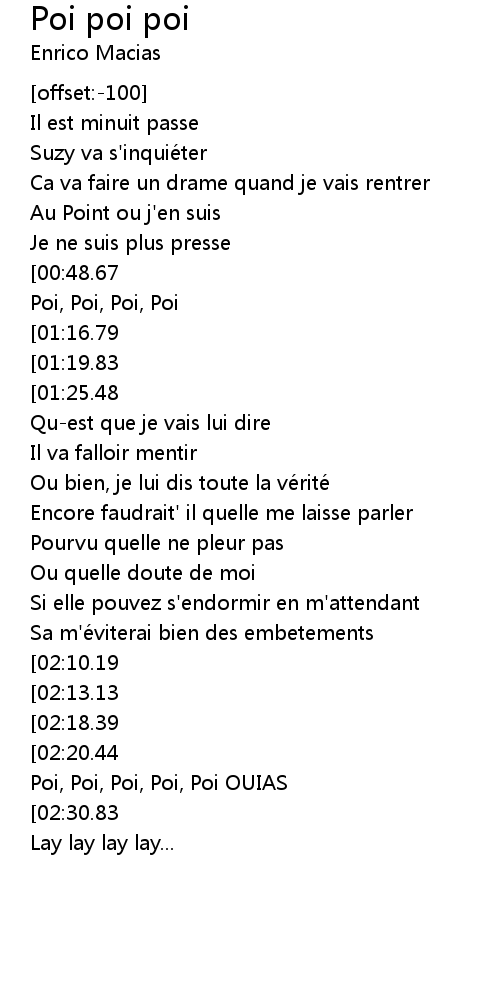 Poi poi poi
Enrico Macias

[offset:-100]
Il est minuit passe
Suzy va s'inquiéter
Ca va faire un drame quand je vais rentrer
Au Point ou j'en suis
Je ne suis plus presse
[00:48.67
Poi, Poi, Poi, Poi
[01:16.79
[01:19.83
[01:25.48
Qu-est que je vais lui dire
Il va falloir mentir
Ou bien, je lui dis toute la vérité
Encore faudrait' il quelle me laisse parler
Pourvu quelle ne pleur pas
Ou quelle doute de moi
Si elle pouvez s'endormir en m'attendant
Sa m'éviterai bien des embetements
[02:10.19
[02:13.13
[02:18.39
[02:20.44
Poi, Poi, Poi, Poi, Poi OUIAS
[02:30.83
Lay lay lay lay...